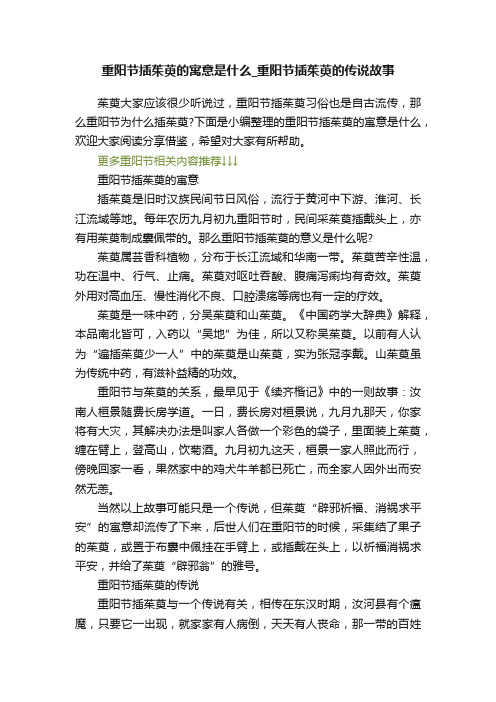 重阳节插茱萸的寓意是什么_重阳节插茱萸的传说故事

茱萸大家应该很少听说过，重阳节插茱萸习俗也是自古流传，那么重阳节为什么插茱萸?下面是小编整理的重阳节插茱萸的寓意是什么，欢迎大家阅读分享借鉴，希望对大家有所帮助。

更多重阳节相关内容推荐↓↓↓

重阳节插茱萸的寓意

插茱萸是旧时汉族民间节日风俗，流行于黄河中下游、淮河、长江流域等地。每年农历九月初九重阳节时，民间采茱萸插戴头上，亦有用茱萸制成囊佩带的。那么重阳节插茱萸的意义是什么呢?

茱萸属芸香科植物，分布于长江流域和华南一带。茱萸苦辛性温，功在温中、行气、止痛。茱萸对呕吐吞酸、腹痛泻痢均有奇效。茱萸外用对高血压、慢性消化不良、口腔溃疡等病也有一定的疗效。

茱萸是一味中药，分吴茱萸和山茱萸。《中国药学大辞典》解释，本品南北皆可，入药以“吴地”为佳，所以又称吴茱萸。以前有人认为“遍插茱萸少一人”中的茱萸是山茱萸，实为张冠李戴。山茱萸虽为传统中药，有滋补益精的功效。

重阳节与茱萸的关系，最早见于《续齐楷记》中的一则故事：汝南人桓景随费长房学道。一日，费长房对桓景说，九月九那天，你家将有大灾，其解决办法是叫家人各做一个彩色的袋子，里面装上茱萸，缠在臂上，登高山，饮菊酒。九月初九这天，桓景一家人照此而行，傍晚回家一看，果然家中的鸡犬牛羊都已死亡，而全家人因外出而安然无恙。

当然以上故事可能只是一个传说，但茱萸“辟邪祈福、消祸求平安”的寓意却流传了下来，后世人们在重阳节的时候，采集结了果子的茱萸，或置于布囊中佩挂在手臂上，或插戴在头上，以祈福消祸求平安，并给了茱萸“辟邪翁”的雅号。

重阳节插茱萸的传说

重阳节插茱萸与一个传说有关，相传在东汉时期，汝河县有个瘟魔，只要它一出现，就家家有人病倒，天天有人丧命，那一带的百姓